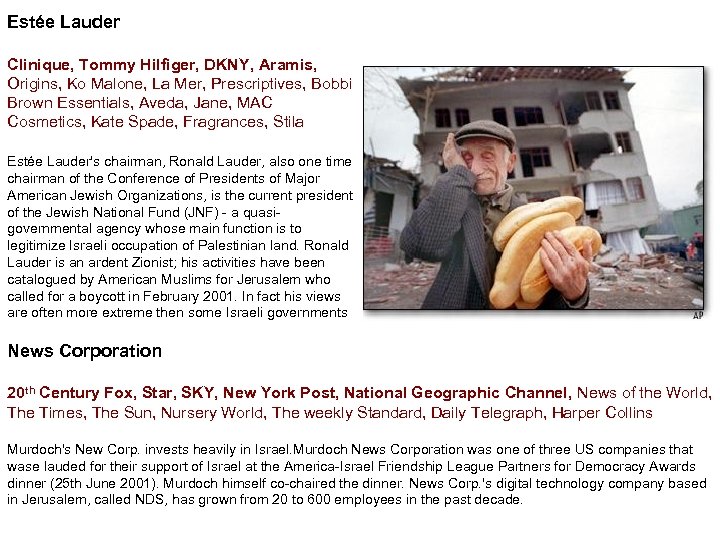 Estée Lauder

Clinique, Tommy Hilfiger, DKNY, Aramis, Origins, Ko Malone, La Mer, Prescriptives, Bobbi Brown Essentials, Aveda, Jane, MAC Cosmetics, Kate Spade, Fragrances, Stila

Estée Lauder's chairman, Ronald Lauder, also one time chairman of the Conference of Presidents of Major American Jewish Organizations, is the current president of the Jewish National Fund (JNF) - a quasi-governmental agency whose main function is to legitimize Israeli occupation of Palestinian land. Ronald Lauder is an ardent Zionist; his activities have been catalogued by American Muslims for Jerusalem who called for a boycott in February 2001. In fact his views are often more extreme then some Israeli governments

AP

News Corporation

20th Century Fox, Star, SKY, New York Post, National Geographic Channel, News of the World, The Times, The Sun, Nursery World, The weekly Standard, Daily Telegraph, Harper Collins

Murdoch's New Corp. invests heavily in Israel.Murdoch News Corporation was one of three US companies that wase lauded for their support of Israel at the America-Israel Friendship League Partners for Democracy Awards dinner (25th June 2001). Murdoch himself co-chaired the dinner. News Corp.'s digital technology company based in Jerusalem, called NDS, has grown from 20 to 600 employees in the past decade.